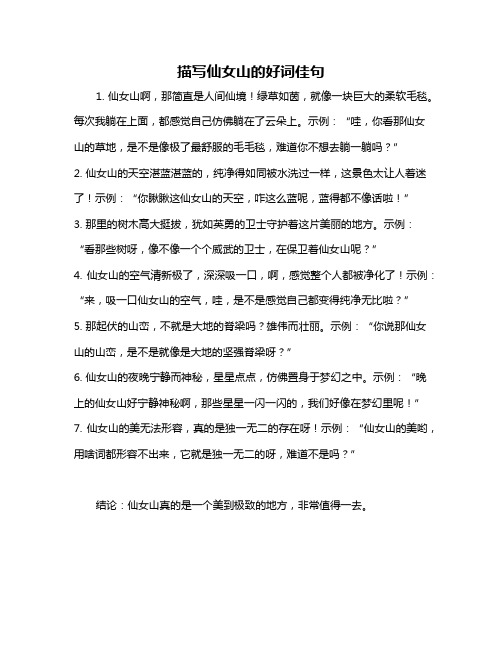 描写仙女山的好词佳句

1. 仙女山啊，那简直是人间仙境！绿草如茵，就像一块巨大的柔软毛毯。每次我躺在上面，都感觉自己仿佛躺在了云朵上。示例：“哇，你看那仙女山的草地，是不是像极了最舒服的毛毛毯，难道你不想去躺一躺吗？”

2. 仙女山的天空湛蓝湛蓝的，纯净得如同被水洗过一样，这景色太让人着迷了！示例：“你瞅瞅这仙女山的天空，咋这么蓝呢，蓝得都不像话啦！”

3. 那里的树木高大挺拔，犹如英勇的卫士守护着这片美丽的地方。示例：“看那些树呀，像不像一个个威武的卫士，在保卫着仙女山呢？”

4. 仙女山的空气清新极了，深深吸一口，啊，感觉整个人都被净化了！示例：“来，吸一口仙女山的空气，哇，是不是感觉自己都变得纯净无比啦？”

5. 那起伏的山峦，不就是大地的脊梁吗？雄伟而壮丽。示例：“你说那仙女山的山峦，是不是就像是大地的坚强脊梁呀？”

6. 仙女山的夜晚宁静而神秘，星星点点，仿佛置身于梦幻之中。示例：“晚上的仙女山好宁静神秘啊，那些星星一闪一闪的，我们好像在梦幻里呢！”

7. 仙女山的美无法形容，真的是独一无二的存在呀！示例：“仙女山的美哟，用啥词都形容不出来，它就是独一无二的呀，难道不是吗？”

结论：仙女山真的是一个美到极致的地方，非常值得一去。